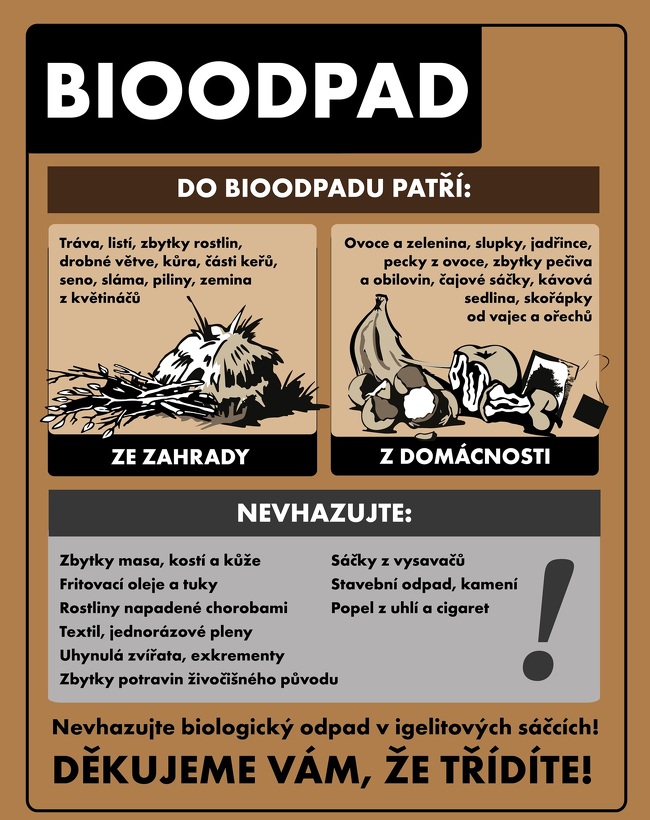 BIOODPAD

DO BIOODPADU PATŘÍ:

Tráva, listí, zbytky rostlin, drobné větve, kůra, části keřů, seno, sláma, piliny, zemina z květináčů

ZE ZAHRADY

Ovoce a zelenina, slupky, jadřince, pecky z ovoce, zbytky pečiva a obilovin, čajové sáčky, kávová sedlina, skořápky od vajec a ořechů

Z DOMÁCNOSTI

NEVHAZUJTE:

Zbytky masa, kostí a kůže
Fritovací oleje a tuky
Rostliny napadené chorobami
Textil, jednorázové pleny
Uhynulá zvířata, exkrementy
Zbytky potravin živočišného původu

Sáčky z vysavačů
Stavební odpad, kamení
Popel z uhlí a cigaret

!

Nevhazujte biologický odpad v igelitových sáčcích!

DĚKUJEME VÁM, ŽE TŘÍDÍTE!